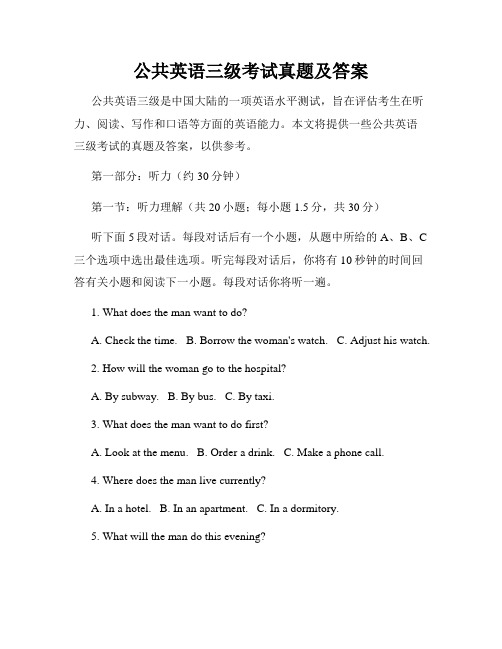 公共英语三级考试真题及答案

公共英语三级是中国大陆的一项英语水平测试，旨在评估考生在听力、阅读、写作和口语等方面的英语能力。本文将提供一些公共英语三级考试的真题及答案，以供参考。

第一部分：听力（约 30 分钟）

第一节：听力理解（共 20 小题；每小题 1.5 分，共 30 分）

听下面 5 段对话。每段对话后有一个小题，从题中所给的 A、B、C 三个选项中选出最佳选项。听完每段对话后，你将有 10 秒钟的时间回答有关小题和阅读下一小题。每段对话你将听一遍。

1. What does the man want to do?

A. Check the time. B. Borrow the woman's watch. C. Adjust his watch.

2. How will the woman go to the hospital?

A. By subway. B. By bus. C. By taxi.

3. What does the man want to do first?

A. Look at the menu. B. Order a drink. C. Make a phone call.

4. Where does the man live currently?

A. In a hotel. B. In an apartment. C. In a dormitory.

5. What will the man do this evening?